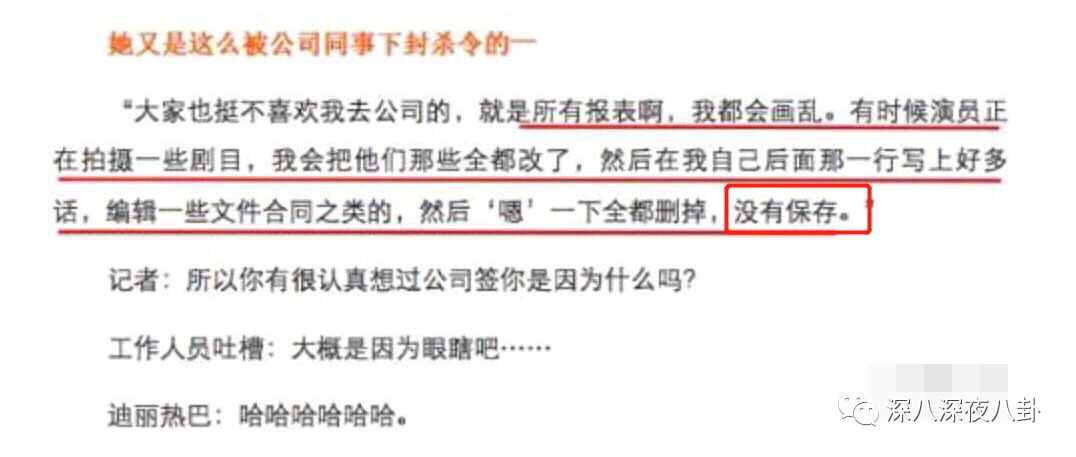 她又是这么被公司同事下封杀令的一

“大家也挺不喜欢我去公司的，就是所有报表啊，我都会画乱。有时候演员正在拍摄一些剧目，我会把他们那些全都改了，然后在我自己后面那一行写上好多话，编辑一些文件合同之类的，然后‘嗯’一下全都删掉，没有保存。”

记者：所以你有很认真想过公司签你是因为什么吗?

工作人员吐槽：大概是因为眼瞎吧……

迪丽热巴：哈哈哈哈哈哈。

深八深夜八卦